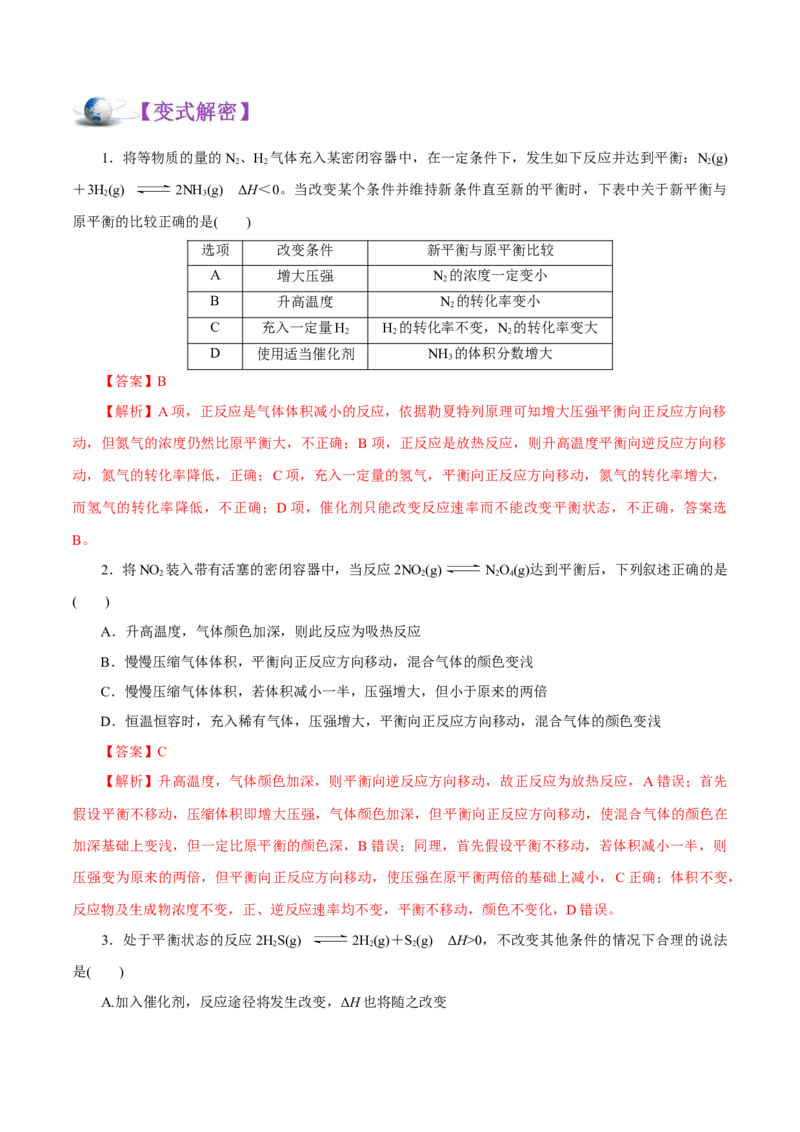 【变式解密】

1．将等物质的量的$N_2$、$H_2$气体充入某密闭容器中，在一定条件下，发生如下反应并达到平衡：$N_2(g)+3H_2(g) \rightleftharpoons 2NH_3(g)$ $\Delta H<0$。当改变某个条件并维持新条件直至新的平衡时，下表中关于新平衡与原平衡的比较正确的是(　　)

| 选项 | 改变条件 | 新平衡与原平衡比较 |
|---|---|---|
| A | 增大压强 | $N_2$的浓度一定变小 |
| B | 升高温度 | $N_2$的转化率变小 |
| C | 充入一定量$H_2$ | $H_2$的转化率不变，$N_2$的转化率变大 |
| D | 使用适当催化剂 | $NH_3$的体积分数增大 |

【答案】B

【解析】A项，正反应是气体体积减小的反应，依据勒夏特列原理可知增大压强平衡向正反应方向移动，但氮气的浓度仍然比原平衡大，不正确；B项，正反应是放热反应，则升高温度平衡向逆反应方向移动，氮气的转化率降低，正确；C项，充入一定量的氢气，平衡向正反应方向移动，氮气的转化率增大，而氢气的转化率降低，不正确；D项，催化剂只能改变反应速率而不能改变平衡状态，不正确，答案选B。

2．将$NO_2$装入带有活塞的密闭容器中，当反应$2NO_2(g) \rightleftharpoons N_2O_4(g)$达到平衡后，下列叙述正确的是(　　)

A．升高温度，气体颜色加深，则此反应为吸热反应

B．慢慢压缩气体体积，平衡向正反应方向移动，混合气体的颜色变浅

C．慢慢压缩气体体积，若体积减小一半，压强增大，但小于原来的两倍

D．恒温恒容时，充入稀有气体，压强增大，平衡向正反应方向移动，混合气体的颜色变浅

【答案】C

【解析】升高温度，气体颜色加深，则平衡向逆反应方向移动，故正反应为放热反应，A错误；首先假设平衡不移动，压缩体积即增大压强，气体颜色加深，但平衡向正反应方向移动，使混合气体的颜色在加深基础上变浅，但一定比原平衡的颜色深，B错误；同理，首先假设平衡不移动，若体积减小一半，则压强变为原来的两倍，但平衡向正反应方向移动，使压强在原平衡两倍的基础上减小，C正确；体积不变，反应物及生成物浓度不变，正、逆反应速率均不变，平衡不移动，颜色不变化，D错误。

3．处于平衡状态的反应$2H_2S(g) \rightleftharpoons 2H_2(g)+S_2(g)$ $\Delta H>0$，不改变其他条件的情况下合理的说法是(　　)

A.加入催化剂，反应途径将发生改变，$\Delta H$也将随之改变